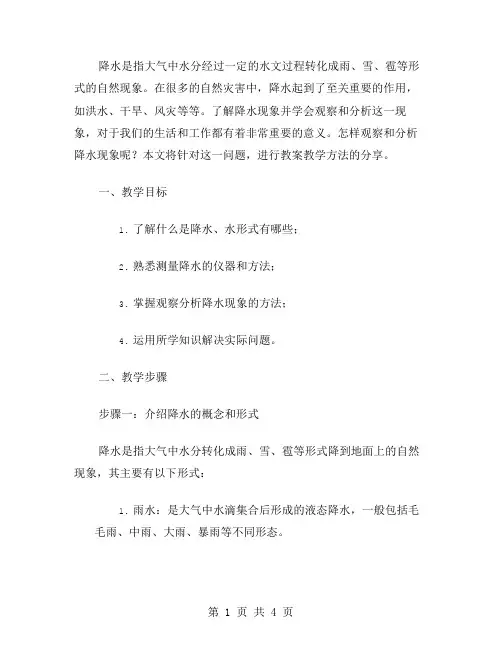 降水是指大气中水分经过一定的水文过程转化成雨、雪、雹等形式的自然现象。在很多的自然灾害中，降水起到了至关重要的作用，如洪水、干旱、风灾等等。了解降水现象并学会观察和分析这一现象，对于我们的生活和工作都有着非常重要的意义。怎样观察和分析降水现象呢？本文将针对这一问题，进行教案教学方法的分享。

一、教学目标

1. 了解什么是降水、水形式有哪些；

2. 熟悉测量降水的仪器和方法；

3. 掌握观察分析降水现象的方法；

4. 运用所学知识解决实际问题。

二、教学步骤

步骤一：介绍降水的概念和形式

降水是指大气中水分转化成雨、雪、雹等形式降到地面上的自然现象，其主要有以下形式：

1. 雨水：是大气中水滴集合后形成的液态降水，一般包括毛毛雨、中雨、大雨、暴雨等不同形态。

第 1 页 共 4 页